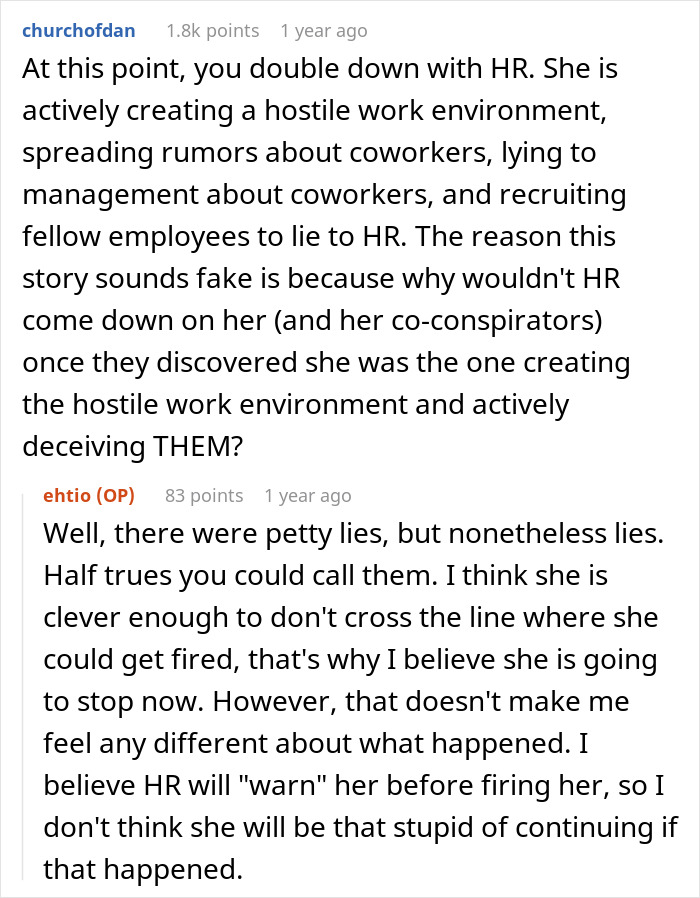 churchofdan 1.8k points 1 year ago

At this point, you double down with HR. She is actively creating a hostile work environment, spreading rumors about coworkers, lying to management about coworkers, and recruiting fellow employees to lie to HR. The reason this story sounds fake is because why wouldn't HR come down on her (and her co-conspirators) once they discovered she was the one creating the hostile work environment and actively deceiving THEM?

ehtio (OP) 83 points 1 year ago

Well, there were petty lies, but nonetheless lies. Half trues you could call them. I think she is clever enough to don't cross the line where she could get fired, that's why I believe she is going to stop now. However, that doesn't make me feel any different about what happened. I believe HR will "warn" her before firing her, so I don't think she will be that stupid of continuing if that happened.